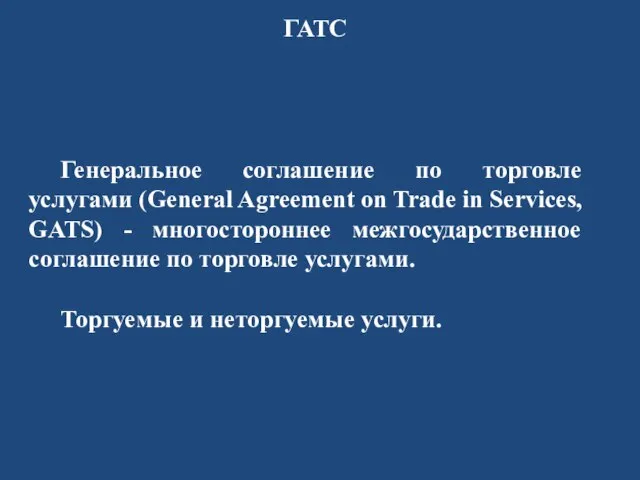 ГАТС

Генеральное соглашение по торговле услугами (General Agreement on Trade in Services, GATS) - многостороннее межгосударственное соглашение по торговле услугами.

Торгуемые и неторгуемые услуги.